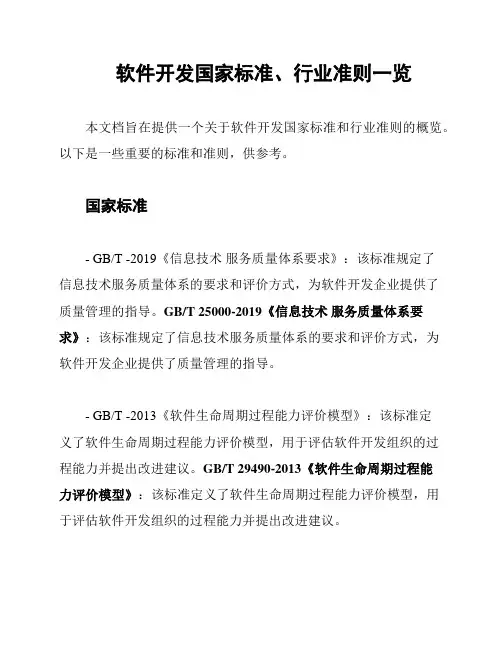 软件开发国家标准、行业准则一览

本文档旨在提供一个关于软件开发国家标准和行业准则的概览。以下是一些重要的标准和准则，供参考。

国家标准

- GB/T -2019《信息技术 服务质量体系要求》：该标准规定了信息技术服务质量体系的要求和评价方式，为软件开发企业提供了质量管理的指导。GB/T 25000-2019《信息技术 服务质量体系要求》：该标准规定了信息技术服务质量体系的要求和评价方式，为软件开发企业提供了质量管理的指导。

- GB/T -2013《软件生命周期过程能力评价模型》：该标准定义了软件生命周期过程能力评价模型，用于评估软件开发组织的过程能力并提出改进建议。GB/T 29490-2013《软件生命周期过程能力评价模型》：该标准定义了软件生命周期过程能力评价模型，用于评估软件开发组织的过程能力并提出改进建议。